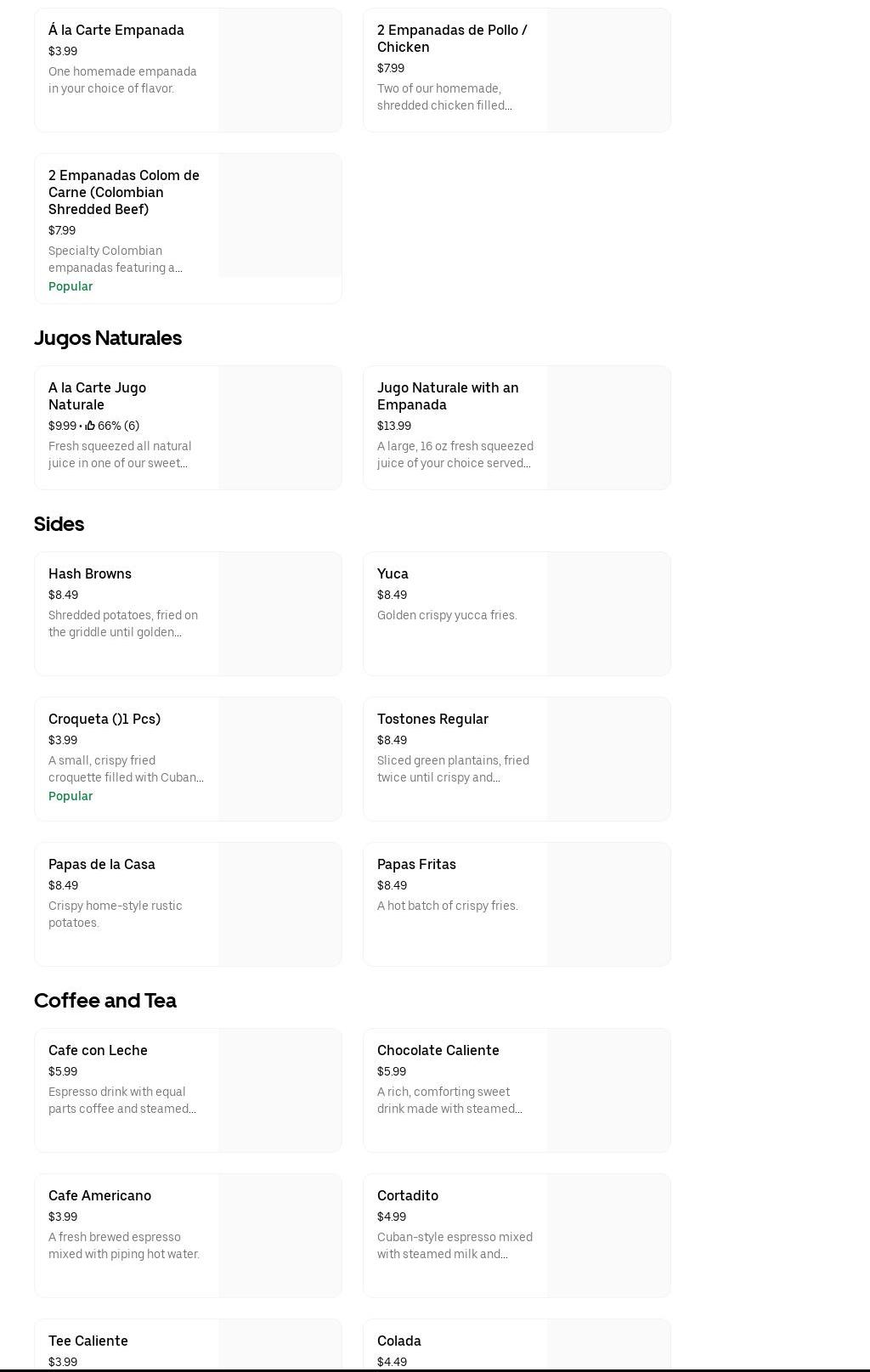 Á la Carte Empanada
$3.99
One homemade empanada in your choice of flavor.

2 Empanadas de Pollo / Chicken
$7.99
Two of our homemade, shredded chicken filled...

2 Empanadas Colom de Carne (Colombian Shredded Beef)
$7.99
Specialty Colombian empanadas featuring a...
Popular

Jugos Naturales

A la Carte Jugo Naturale
$9.99 • 66% (6)
Fresh squeezed all natural juice in one of our sweet...

Jugo Naturale with an Empanada
$13.99
A large, 16 oz fresh squeezed juice of your choice served...

Sides

Hash Browns
$8.49
Shredded potatoes, fried on the griddle until golden...

Yuca
$8.49
Golden crispy yucca fries.

Croqueta ()1 Pcs)
$3.99
A small, crispy fried croquette filled with Cuban...
Popular

Tostones Regular
$8.49
Sliced green plantains, fried twice until crispy and...

Papas de la Casa
$8.49
Crispy home-style rustic potatoes.

Papas Fritas
$8.49
A hot batch of crispy fries.

Coffee and Tea

Cafe con Leche
$5.99
Espresso drink with equal parts coffee and steamed...

Chocolate Caliente
$5.99
A rich, comforting sweet drink made with steamed...

Cafe Americano
$3.99
A fresh brewed espresso mixed with piping hot water.

Cortadito
$4.99
Cuban-style espresso mixed with steamed milk and...

Tee Caliente
$3.99

Colada
$4.49